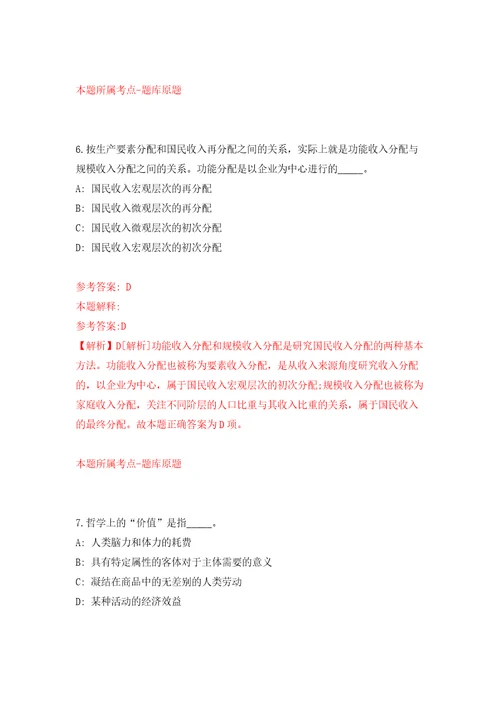 本题所属考点-题库原题

6.按生产要素分配和国民收入再分配之间的关系，实际上就是功能收入分配与规模收入分配之间的关系。功能分配是以企业为中心进行的_____。

A: 国民收入宏观层次的再分配

B: 国民收入微观层次的再分配

C: 国民收入微观层次的初次分配

D: 国民收入宏观层次的初次分配

参考答案: D

本题解释:

参考答案:D

【解析】D[解析]功能收入分配和规模收入分配是研究国民收入分配的两种基本方法。功能收入分配也被称为要素收入分配，是从收入来源角度研究收入分配的，以企业为中心，属于国民收入宏观层次的初次分配;规模收入分配也被称为家庭收入分配，关注不同阶层的人口比重与其收入比重的关系，属于国民收入的最终分配。故本题正确答案为D项。

本题所属考点-题库原题

7.哲学上的“价值”是指_____。

A: 人类脑力和体力的耗费

B: 具有特定属性的客体对于主体需要的意义

C: 凝结在商品中的无差别的人类劳动

D: 某种活动的经济效益